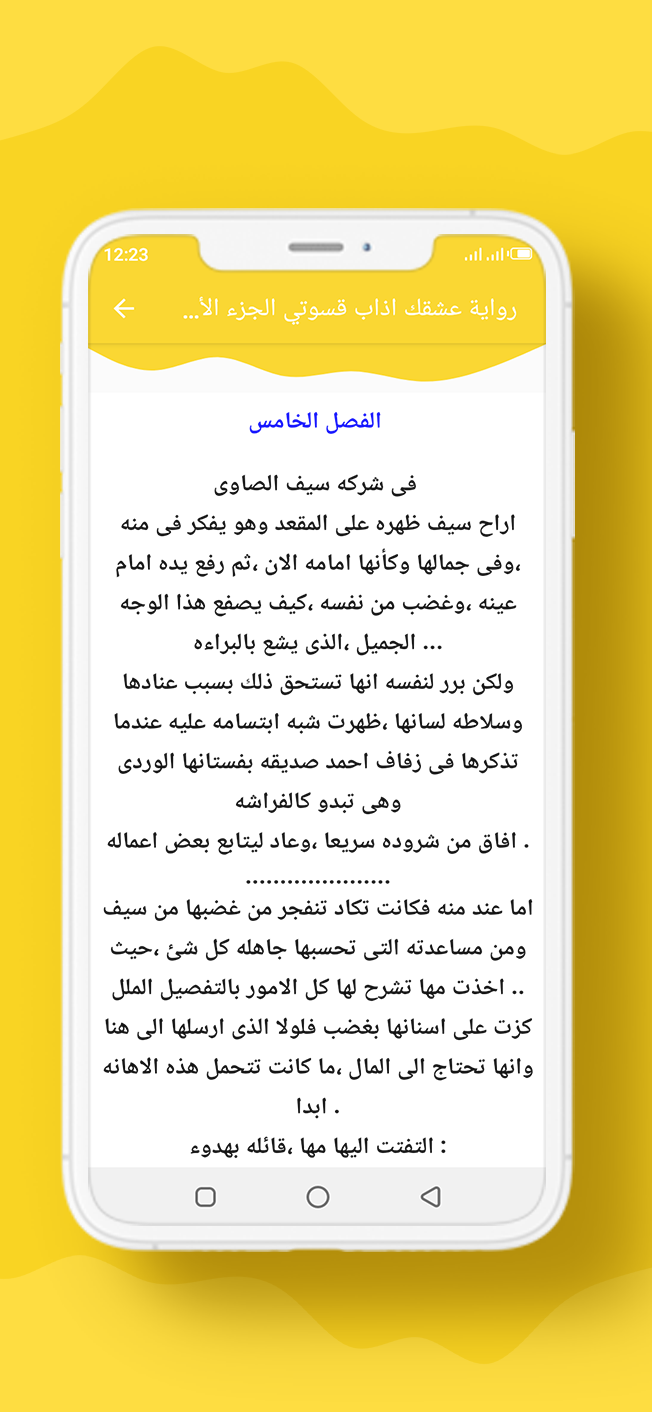 12:23

رواية عشقك اذاب قسوتي الجزء الأ...

الفصل الخامس

فى شركه سيف الصاوى
اراح سيف ظهره على المقعد وهو يفكر فى منه ،وفى جمالها وكأنها امامه الان ،ثم رفع يده امام عينه ،وغضب من نفسه ،كيف يصفع هذا الوجه الجميل ،الذى يشع بالبراءه ...
ولكن برر لنفسه انها تستحق ذلك بسبب عنادها وسلاطه لسانها ،ظهرت شبه ابتسامه عليه عندما تذكرها فى زفاف احمد صديقه بفستانها الوردى وهى تبدو كالفراشه
افاق من شروده سريعا ،وعاد ليتابع بعض اعماله .
.....................
اما عند منه فكانت تكاد تنفجر من غضبها من سيف ومن مساعدته التى تحسبها جاهله كل شئ ،حيث اخذت مها تشرح لها كل الامور بالتفصيل الملل ..
كزت على اسنانها بغضب فلولا الذى ارسلها الى هنا وانها تحتاج الى المال ،ما كانت تتحمل هذه الاهانه ابدا .
التفتت اليها مها ،قائله بهدوء :